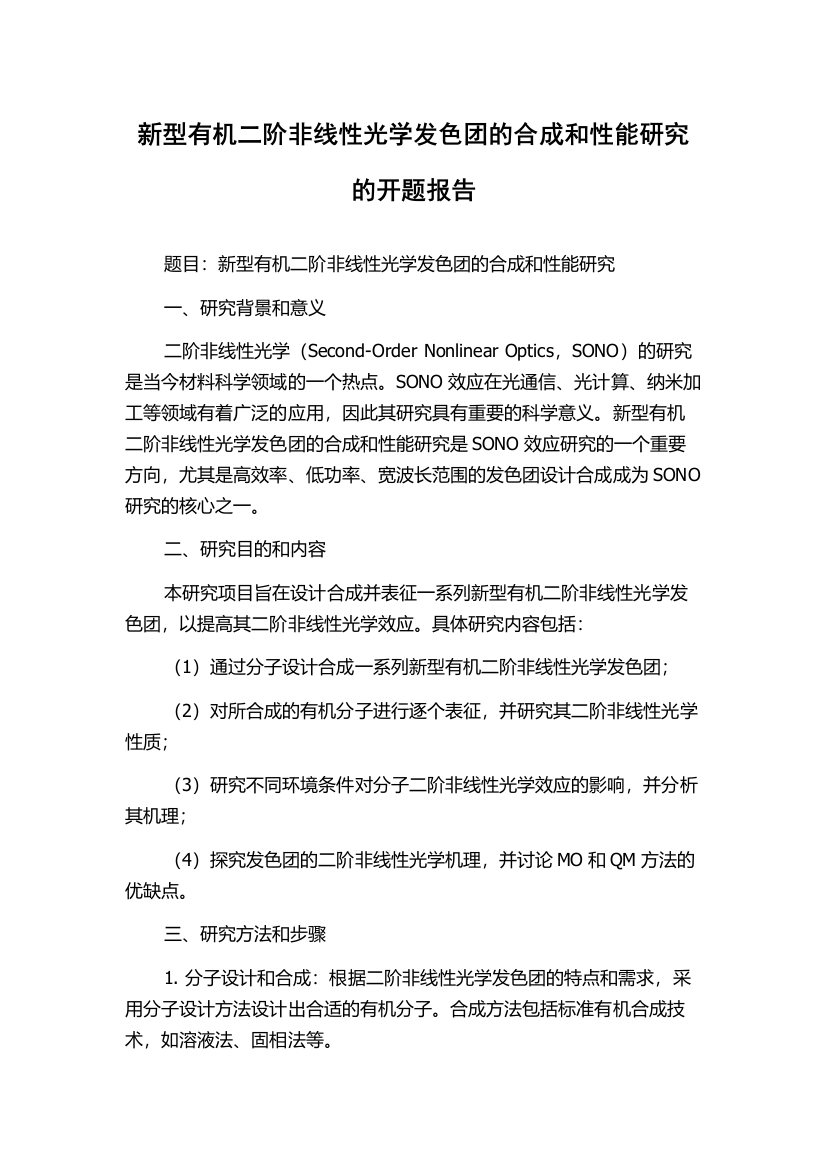 新型有机二阶非线性光学发色团的合成和性能研究的开题报告

题目：新型有机二阶非线性光学发色团的合成和性能研究

一、研究背景和意义

二阶非线性光学（Second-Order Nonlinear Optics，SONO）的研究是当今材料科学领域的一个热点。SONO 效应在光通信、光计算、纳米加工等领域有着广泛的应用，因此其研究具有重要的科学意义。新型有机二阶非线性光学发色团的合成和性能研究是 SONO 效应研究的一个重要方向，尤其是高效率、低功率、宽波长范围的发色团设计合成成为 SONO 研究的核心之一。

二、研究目的和内容

本研究项目旨在设计合成并表征一系列新型有机二阶非线性光学发色团，以提高其二阶非线性光学效应。具体研究内容包括：

（1）通过分子设计合成一系列新型有机二阶非线性光学发色团；

（2）对所合成的有机分子进行逐个表征，并研究其二阶非线性光学性质；

（3）研究不同环境条件对分子二阶非线性光学效应的影响，并分析其机理；

（4）探究发色团的二阶非线性光学机理，并讨论 MO 和 QM 方法的优缺点。

三、研究方法和步骤

1. 分子设计和合成：根据二阶非线性光学发色团的特点和需求，采用分子设计方法设计出合适的有机分子。合成方法包括标准有机合成技术，如溶液法、固相法等。